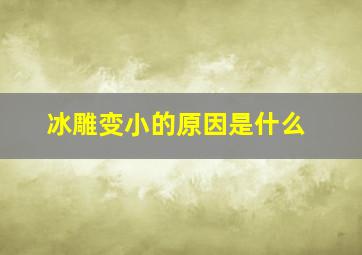 冰雕变小的原因是什么